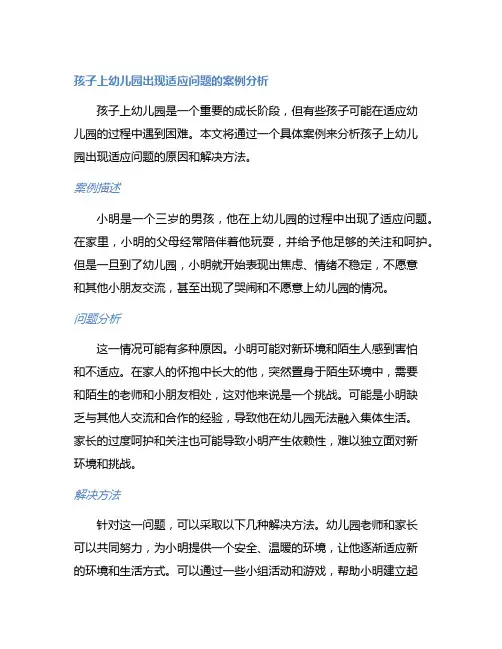 孩子上幼儿园出现适应问题的案例分析

孩子上幼儿园是一个重要的成长阶段，但有些孩子可能在适应幼儿园的过程中遇到困难。本文将通过一个具体案例来分析孩子上幼儿园出现适应问题的原因和解决方法。

案例描述

小明是一个三岁的男孩，他在上幼儿园的过程中出现了适应问题。在家里，小明的父母经常陪伴着他玩耍，并给予他足够的关注和呵护。但是一旦到了幼儿园，小明就开始表现出焦虑、情绪不稳定，不愿意和其他小朋友交流，甚至出现了哭闹和不愿意上幼儿园的情况。

问题分析

这一情况可能有多种原因。小明可能对新环境和陌生人感到害怕和不适应。在家人的怀抱中长大的他，突然置身于陌生环境中，需要和陌生的老师和小朋友相处，这对他来说是一个挑战。可能是小明缺乏与其他人交流和合作的经验，导致他在幼儿园无法融入集体生活。家长的过度呵护和关注也可能导致小明产生依赖性，难以独立面对新环境和挑战。

解决方法

针对这一问题，可以采取以下几种解决方法。幼儿园老师和家长可以共同努力，为小明提供一个安全、温暖的环境，让他逐渐适应新的环境和生活方式。可以通过一些小组活动和游戏，帮助小明建立起